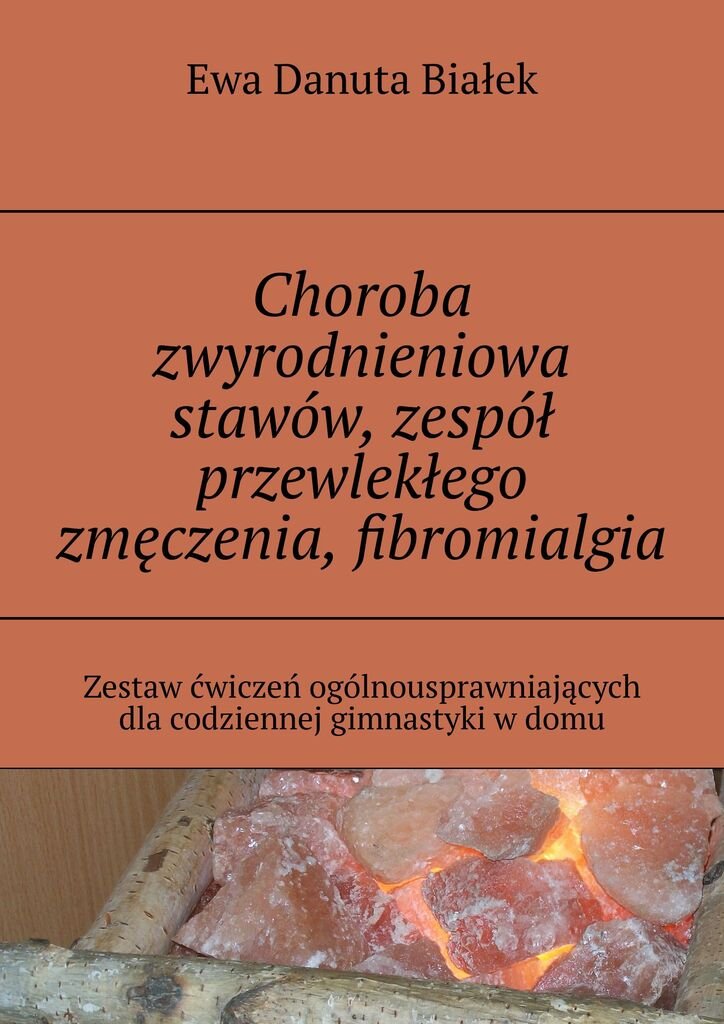 Ewa Danuta Białek

Choroba zwyrodnieniowa stawów, zespół przewlekłego zmęczenia, fibromialgia

Zestaw ćwiczeń ogólnousprawniających dla codziennej gimnastyki w domu